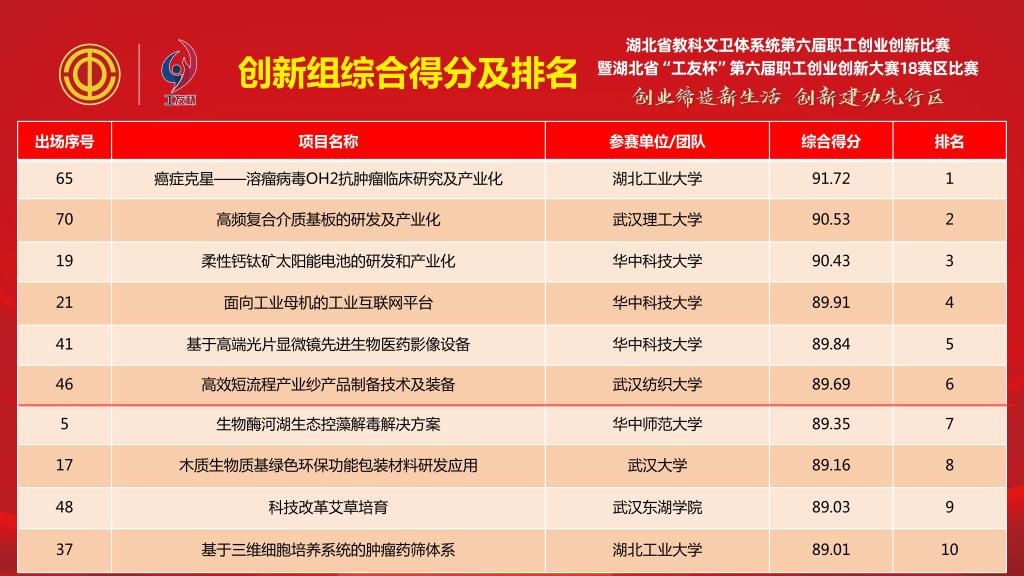 工友杯

创新组综合得分及排名

湖北省教科文卫体系统第六届职工创业创新比赛
暨湖北省“工友杯”第六届职工创业创新大赛18赛区比赛
创业缔造新生活 创新建功先行区

| 出场序号 | 项目名称 | 参赛单位/团队 | 综合得分 | 排名 |
|---|---|---|---|---|
| 65 | 癌症克星——溶瘤病毒OH2抗肿瘤临床研究及产业化 | 湖北工业大学 | 91.72 | 1 |
| 70 | 高频复合介质基板的研发及产业化 | 武汉理工大学 | 90.53 | 2 |
| 19 | 柔性钙钛矿太阳能电池的研发和产业化 | 华中科技大学 | 90.43 | 3 |
| 21 | 面向工业母机的工业互联网平台 | 华中科技大学 | 89.91 | 4 |
| 41 | 基于高端光片显微镜先进生物医药影像设备 | 华中科技大学 | 89.84 | 5 |
| 46 | 高效短流程产业纱产品制备技术及装备 | 武汉纺织大学 | 89.69 | 6 |
| 5 | 生物酶河湖生态控藻解毒解决方案 | 华中师范大学 | 89.35 | 7 |
| 17 | 木质生物质基绿色环保功能包装材料研发应用 | 武汉大学 | 89.16 | 8 |
| 48 | 科技改革艾草培育 | 武汉东湖学院 | 89.03 | 9 |
| 37 | 基于三维细胞培养系统的肿瘤药筛体系 | 湖北工业大学 | 89.01 | 10 |